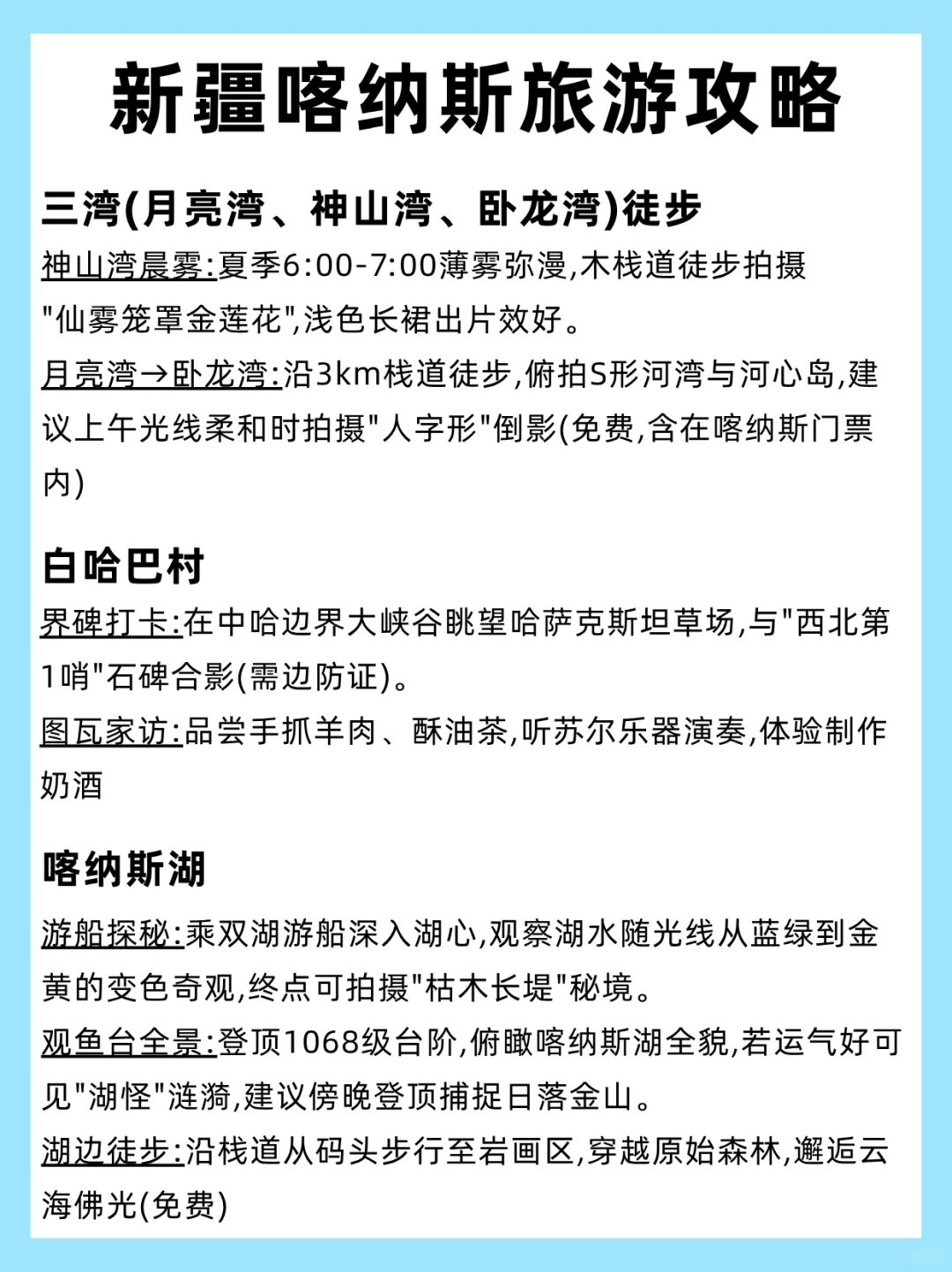 新疆喀纳斯旅游攻略

三湾(月亮湾、神山湾、卧龙湾)徒步

神山湾晨雾:夏季6:00-7:00薄雾弥漫,木栈道徒步拍摄"仙雾笼罩金莲花",浅色长裙出片效好。

月亮湾→卧龙湾:沿3km栈道徒步,俯拍S形河湾与河心岛,建议上午光线柔和时拍摄"人字形"倒影(免费,含在喀纳斯门票内)

白哈巴村

界碑打卡:在中哈边界大峡谷眺望哈萨克斯坦草场,与"西北第1哨"石碑合影(需边防证)。

图瓦家访:品尝手抓羊肉、酥油茶,听苏尔乐器演奏,体验制作奶酒

喀纳斯湖

游船探秘:乘双湖游船深入湖心,观察湖水随光线从蓝绿到金黄的变色奇观,终点可拍摄"枯木长堤"秘境。

观鱼台全景:登顶1068级台阶,俯瞰喀纳斯湖全貌,若运气好可见"湖怪"涟漪,建议傍晚登顶捕捉日落金山。

湖边徒步:沿栈道从码头步行至岩画区,穿越原始森林,邂逅云海佛光(免费)